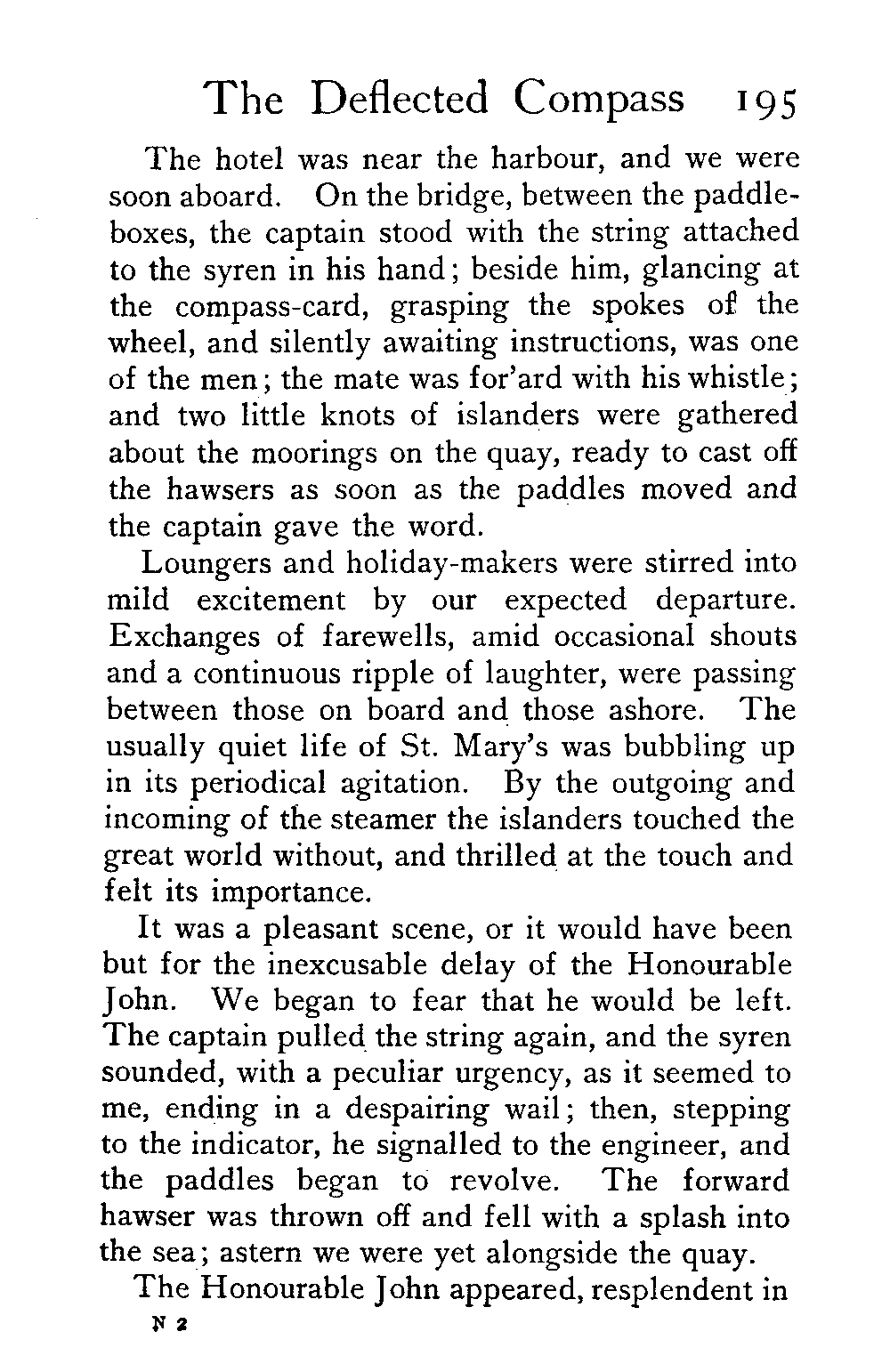 The Deflected Compass 195

The hotel was near the harbour, and we were soon aboard. On the bridge, between the paddle-boxes, the captain stood with the string attached to the syren in his hand; beside him, glancing at the compass-card, grasping the spokes of the wheel, and silently awaiting instructions, was one of the men; the mate was for'ard with his whistle; and two little knots of islanders were gathered about the moorings on the quay, ready to cast off the hawsers as soon as the paddles moved and the captain gave the word.

Loungers and holiday-makers were stirred into mild excitement by our expected departure. Exchanges of farewells, amid occasional shouts and a continuous ripple of laughter, were passing between those on board and those ashore. The usually quiet life of St. Mary's was bubbling up in its periodical agitation. By the outgoing and incoming of the steamer the islanders touched the great world without, and thrilled at the touch and felt its importance.

It was a pleasant scene, or it would have been but for the inexcusable delay of the Honourable John. We began to fear that he would be left. The captain pulled the string again, and the syren sounded, with a peculiar urgency, as it seemed to me, ending in a despairing wail; then, stepping to the indicator, he signalled to the engineer, and the paddles began to revolve. The forward hawser was thrown off and fell with a splash into the sea; astern we were yet alongside the quay.

The Honourable John appeared, resplendent in

N 2